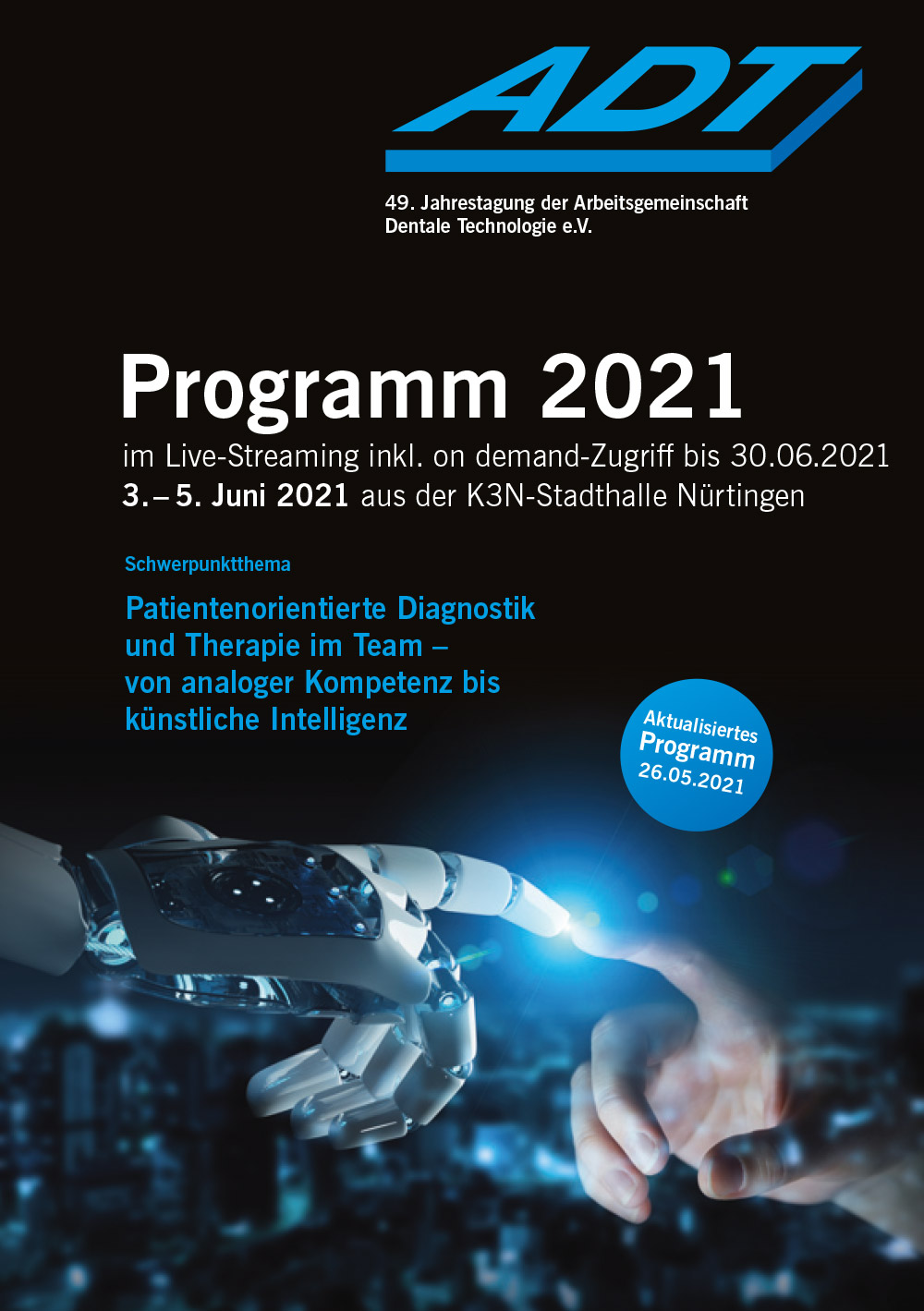 ADT

49. Jahrestagung der Arbeitsgemeinschaft Dentale Technologie e.V.

Programm 2021

im Live-Streaming inkl. on demand-Zugriff bis 30.06.2021
3. – 5. Juni 2021 aus der K3N-Stadthalle Nürtingen

Schwerpunktthema

Patientenorientierte Diagnostik und Therapie im Team – von analoger Kompetenz bis künstliche Intelligenz

Aktualisiertes Programm 26.05.2021